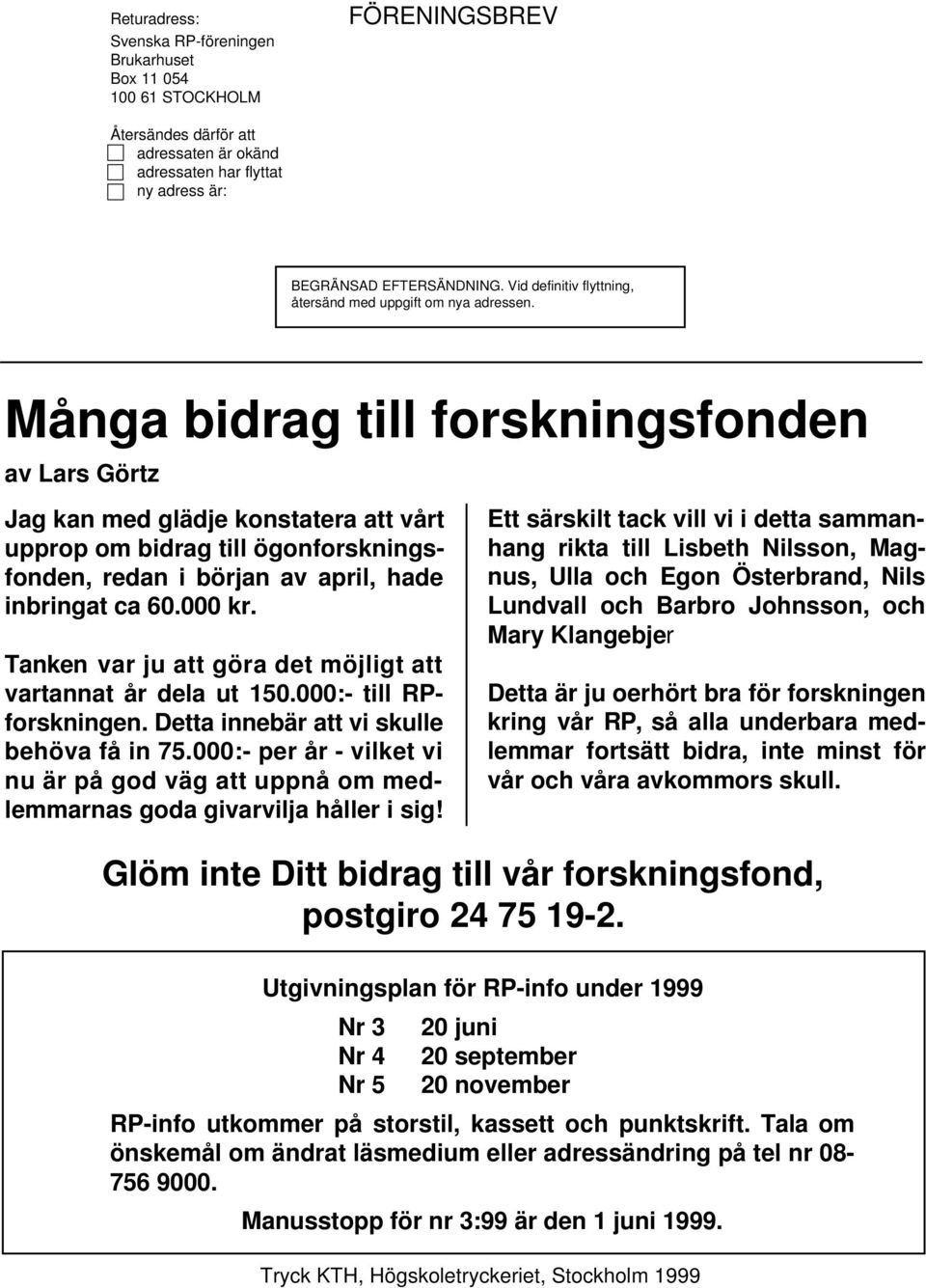 Returadress:
Svenska RP-föreningen
Brukarhuset
Box 11 054
100 61 STOCKHOLM

FÖRENINGSBREV

Återsändes därför att
adressaten är okänd
adressaten har flyttat
ny adress är:

BEGRÄNSAD EFTERSÄNDNING. Vid definitiv flyttning, återsänd med uppgift om nya adressen.

Många bidrag till forskningsfonden

av Lars Görtz

Jag kan med glädje konstatera att vårt upprop om bidrag till ögonforskningsfonden, redan i början av april, hade inbringat ca 60.000 kr.

Tanken var ju att göra det möjligt att vartannat år dela ut 150.000:- till RP-forskningen. Detta innebär att vi skulle behöva få in 75.000:- per år - vilket vi nu är på god väg att uppnå om medlemmarnas goda givarvilja håller i sig!

Ett särskilt tack vill vi i detta sammanhang rikta till Lisbeth Nilsson, Magnus, Ulla och Egon Österbrand, Nils Lundvall och Barbro Johnsson, och Mary Klangebjer

Detta är ju oerhört bra för forskningen kring vår RP, så alla underbara medlemmar fortsätt bidra, inte minst för vår och våra avkommors skull.

Glöm inte Ditt bidrag till vår forskningsfond, postgiro 24 75 19-2.

Utgivningsplan för RP-info under 1999

Nr 3 20 juni
Nr 4 20 september
Nr 5 20 november

RP-info utkommer på storstil, kassett och punktskrift. Tala om önskemål om ändrat läsmedium eller adressändring på tel nr 08-756 9000.

Manusstopp för nr 3:99 är den 1 juni 1999.

Tryck KTH, Högskoletryckeriet, Stockholm 1999